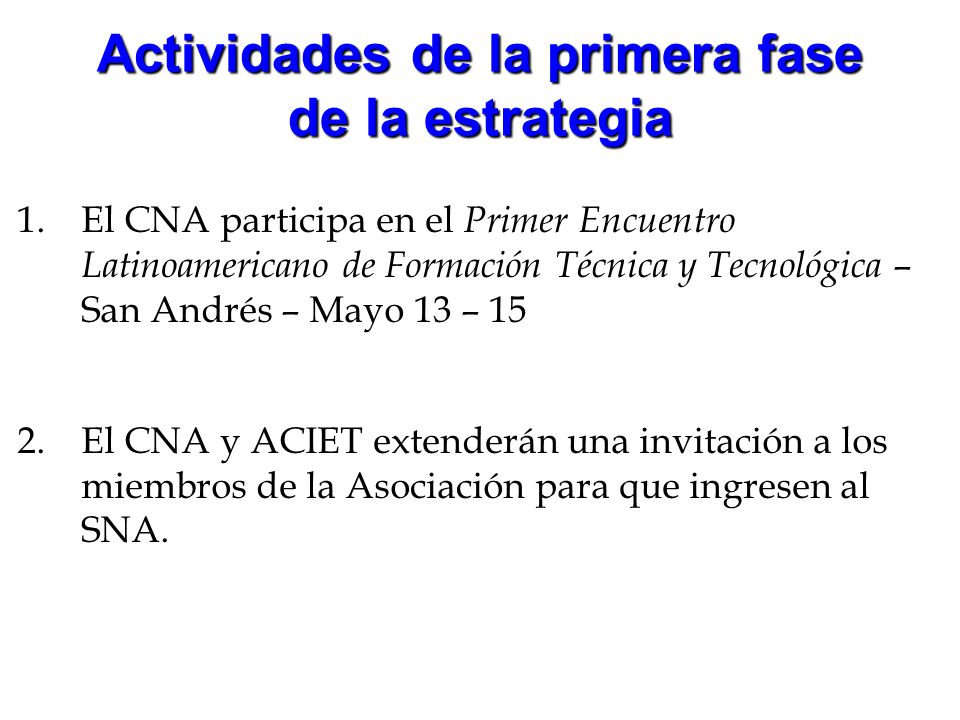 Actividades de la primera fase de la estrategia

1. El CNA participa en el Primer Encuentro Latinoamericano de Formación Técnica y Tecnológica – San Andrés – Mayo 13 – 15

2. El CNA y ACIET extenderán una invitación a los miembros de la Asociación para que ingresen al SNA.